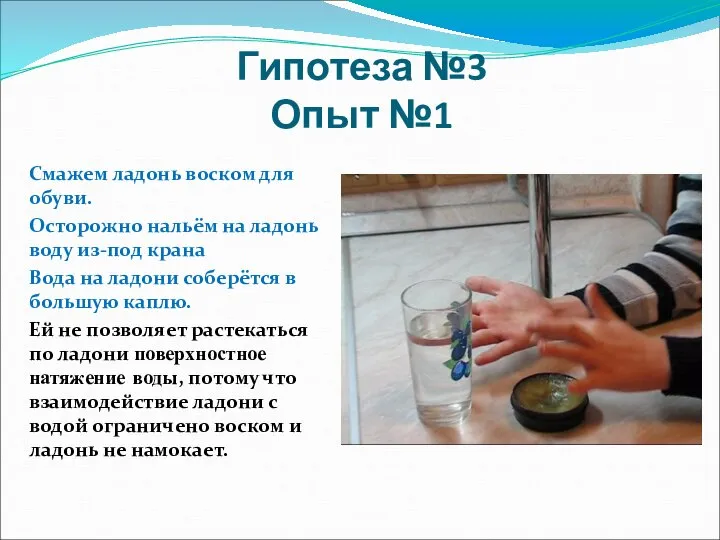 Гипотеза №3
Опыт №1

Смажем ладонь воском для обуви.

Осторожно нальём на ладонь воду из-под крана

Вода на ладони соберётся в большую каплю.

Ей не позволяет растекаться по ладони поверхностное натяжение воды, потому что взаимодействие ладони с водой ограничено воском и ладонь не намокает.